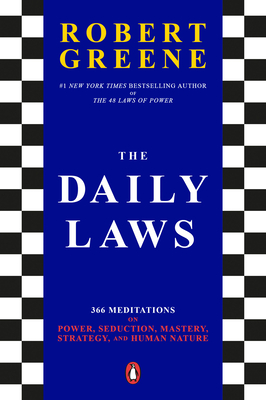 ROBERT GREENE

#1 NEW YORK TIMES BESTSELLING AUTHOR OF THE 48 LAWS OF POWER

THE DAILY LAWS

366 MEDITATIONS ON POWER, SEDUCTION, MASTERY, STRATEGY, AND HUMAN NATURE